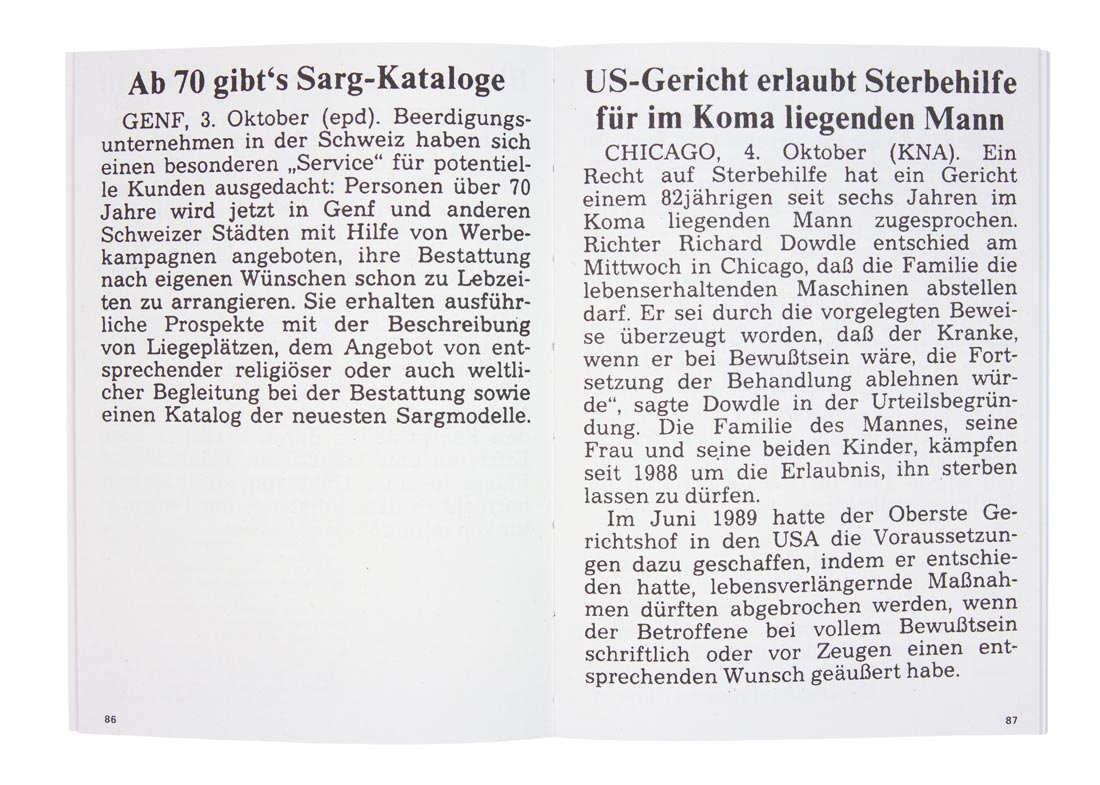 Ab 70 gibt's Sarg-Kataloge

GENF, 3. Oktober (epd). Beerdigungsunternehmen in der Schweiz haben sich einen besonderen „Service" für potentielle Kunden ausgedacht: Personen über 70 Jahre wird jetzt in Genf und anderen Schweizer Städten mit Hilfe von Werbekampagnen angeboten, ihre Bestattung nach eigenen Wünschen schon zu Lebzeiten zu arrangieren. Sie erhalten ausführliche Prospekte mit der Beschreibung von Liegeplätzen, dem Angebot von entsprechender religiöser oder auch weltlicher Begleitung bei der Bestattung sowie einen Katalog der neuesten Sargmodelle.

86

US-Gericht erlaubt Sterbehilfe für im Koma liegenden Mann

CHICAGO, 4. Oktober (KNA). Ein Recht auf Sterbehilfe hat ein Gericht einem 82jährigen seit sechs Jahren im Koma liegenden Mann zugesprochen. Richter Richard Dowdle entschied am Mittwoch in Chicago, daß die Familie die lebenserhaltenden Maschinen abstellen darf. Er sei durch die vorgelegten Beweise überzeugt worden, daß der Kranke, wenn er bei Bewußtsein wäre, die Fortsetzung der Behandlung ablehnen würde", sagte Dowdle in der Urteilsbegründung. Die Familie des Mannes, seine Frau und seine beiden Kinder, kämpfen seit 1988 um die Erlaubnis, ihn sterben lassen zu dürfen.

Im Juni 1989 hatte der Oberste Gerichtshof in den USA die Voraussetzungen dazu geschaffen, indem er entschieden hatte, lebensverlängernde Maßnahmen dürften abgebrochen werden, wenn der Betroffene bei vollem Bewußtsein schriftlich oder vor Zeugen einen entsprechenden Wunsch geäußert habe.

87